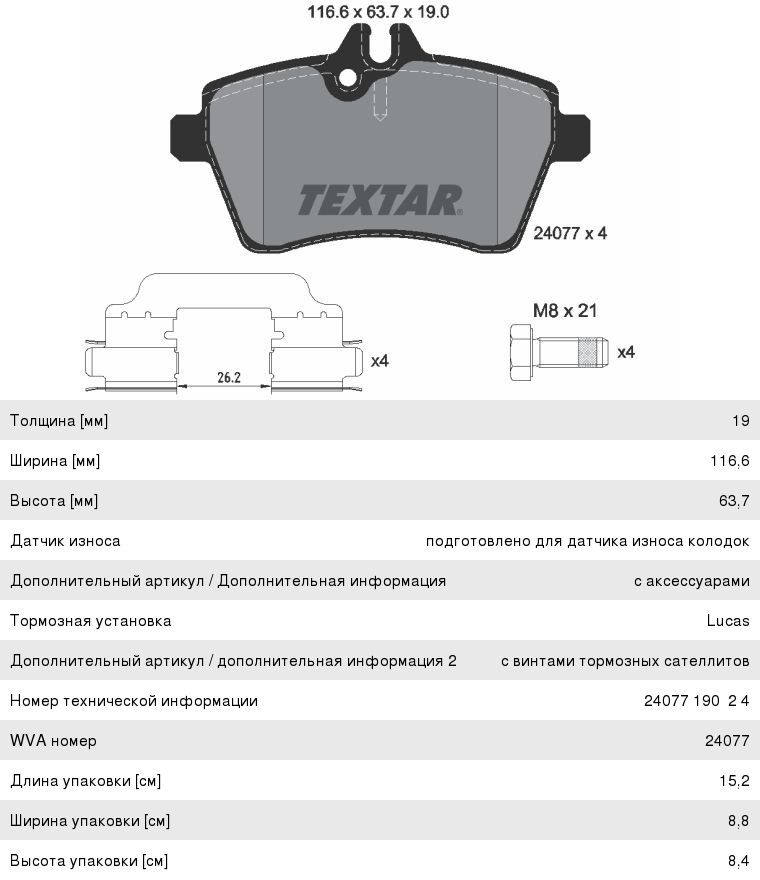 116.6 x 63.7 x 19.0

TEXTAR

24077 x 4

26.2

x4

M8 x 21

x4

| | |
|---|---|
| Толщина [мм] | 19 |
| Ширина [мм] | 116,6 |
| Высота [мм] | 63,7 |
| Датчик износа | подготовлено для датчика износа колодок |
| Дополнительный артикул / Дополнительная информация | с аксессуарами |
| Тормозная установка | Lucas |
| Дополнительный артикул / дополнительная информация 2 | с винтами тормозных сателлитов |
| Номер технической информации | 24077 190 2 4 |
| WVA номер | 24077 |
| Длина упаковки [см] | 15,2 |
| Ширина упаковки [см] | 8,8 |
| Высота упаковки [см] | 8,4 |